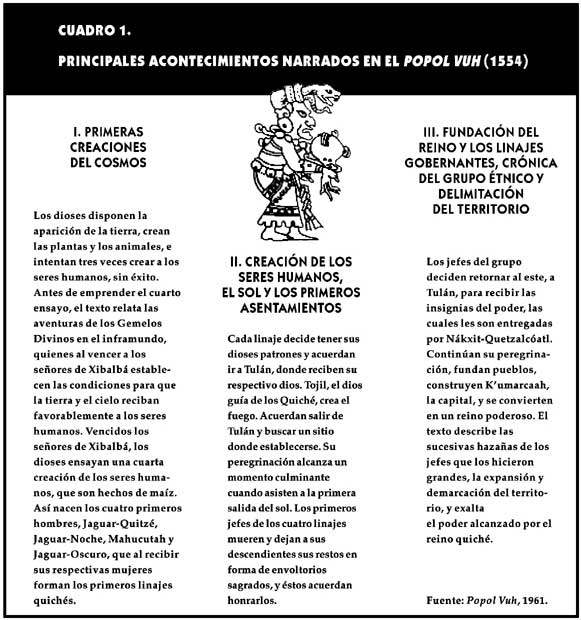 CUADRO 1.

PRINCIPALES ACONTECIMIENTOS NARRADOS EN EL POPOL VUH (1554)

I. PRIMERAS CREACIONES DEL COSMOS

Los dioses disponen la aparición de la tierra, crean las plantas y los animales, e intentan tres veces crear a los seres humanos, sin éxito. Antes de emprender el cuarto ensayo, el texto relata las aventuras de los Gemelos Divinos en el inframundo, quienes al vencer a los señores de Xibalbá establecen las condiciones para que la tierra y el cielo reciban favorablemente a los seres humanos. Vencidos los señores de Xibalbá, los dioses ensayan una cuarta creación de los seres humanos, que son hechos de maíz. Así nacen los cuatro primeros hombres, Jaguar-Quitzé, Jaguar-Noche, Mahucutah y Jaguar-Oscuro, que al recibir sus respectivas mujeres forman los primeros linajes quichés.

II. CREACIÓN DE LOS SERES HUMANOS, EL SOL Y LOS PRIMEROS ASENTAMIENTOS

Cada linaje decide tener sus dioses patrones y acuerdan ir a Tulán, donde reciben su respectivo dios. Tojil, el dios guía de los Quiché, crea el fuego. Acuerdan salir de Tulán y buscar un sitio donde establecerse. Su peregrinación alcanza un momento culminante cuando asisten a la primera salida del sol. Los primeros jefes de los cuatro linajes mueren y dejan a sus descendientes sus restos en forma de envoltorios sagrados, y éstos acuerdan honrarlos.

III. FUNDACIÓN DEL REINO Y LOS LINAJES GOBERNANTES, CRÓNICA DEL GRUPO ÉTNICO Y DELIMITACIÓN DEL TERRITORIO

Los jefes del grupo deciden retornar al este, a Tulán, para recibir las insignias del poder, las cuales les son entregadas por Nákxit-Quetzalcóatl. Continúan su peregrinación, fundan pueblos, construyen K'umarcaah, la capital, y se convierten en un reino poderoso. El texto describe las sucesivas hazañas de los jefes que los hicieron grandes, la expansión y demarcación del territorio, y exalta el poder alcanzado por el reino quiché.

Fuente: Popol Vuh, 1961.